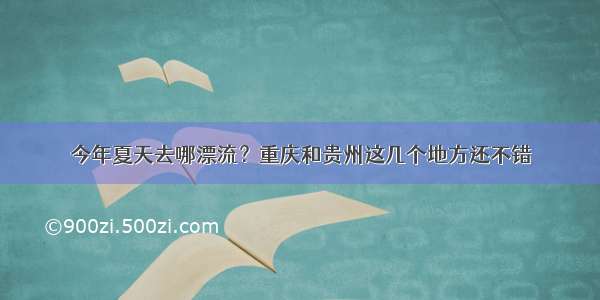 今年夏天去哪漂流？重庆和贵州这几个地方还不错

©900zi.500zi.com